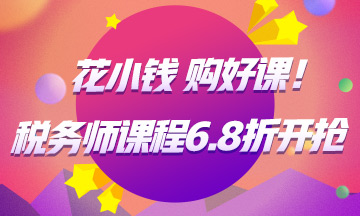 花小钱 购好课！

税务师课程6.8折开抢